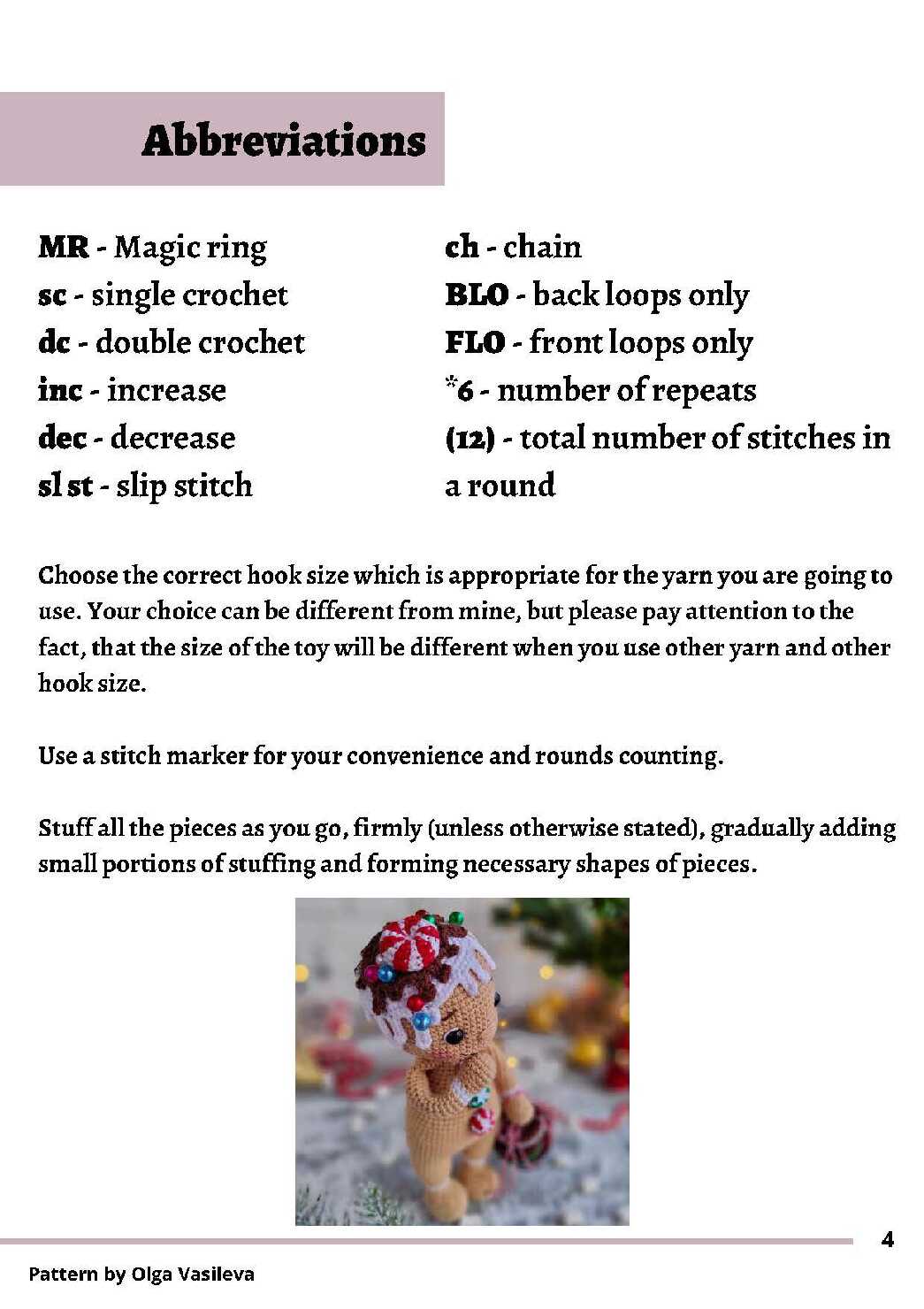 Abbreviations

MR - Magic ring
sc - single crochet
dc - double crochet
inc - increase
dec - decrease
sl st - slip stitch

ch - chain
BLO - back loops only
FLO - front loops only
*6 - number of repeats
(12) - total number of stitches in a round

Choose the correct hook size which is appropriate for the yarn you are going to use. Your choice can be different from mine, but please pay attention to the fact, that the size of the toy will be different when you use other yarn and other hook size.

Use a stitch marker for your convenience and rounds counting.

Stuff all the pieces as you go, firmly (unless otherwise stated), gradually adding small portions of stuffing and forming necessary shapes of pieces.

4

Pattern by Olga Vasileva